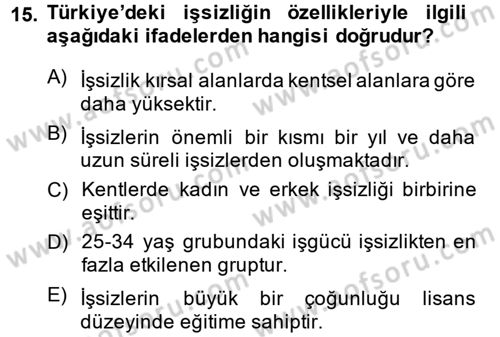 15. Türkiye'deki işsizliğin özellikleriyle ilgili aşağıdaki ifadelerden hangisi doğrudur?

A) İşsizlik kırsal alanlarda kentsel alanlara göre daha yüksektir.

B) İşsizlerin önemli bir kısmı bir yıl ve daha uzun süreli işsizlerden oluşmaktadır.

C) Kentlerde kadın ve erkek işsizliği birbirine eşittir.

D) 25-34 yaş grubundaki işgücü işsizlikten en fazla etkilenen gruptur.

E) İşsizlerin büyük bir çoğunluğu lisans düzeyinde eğitime sahiptir.

www.aofsoru.com